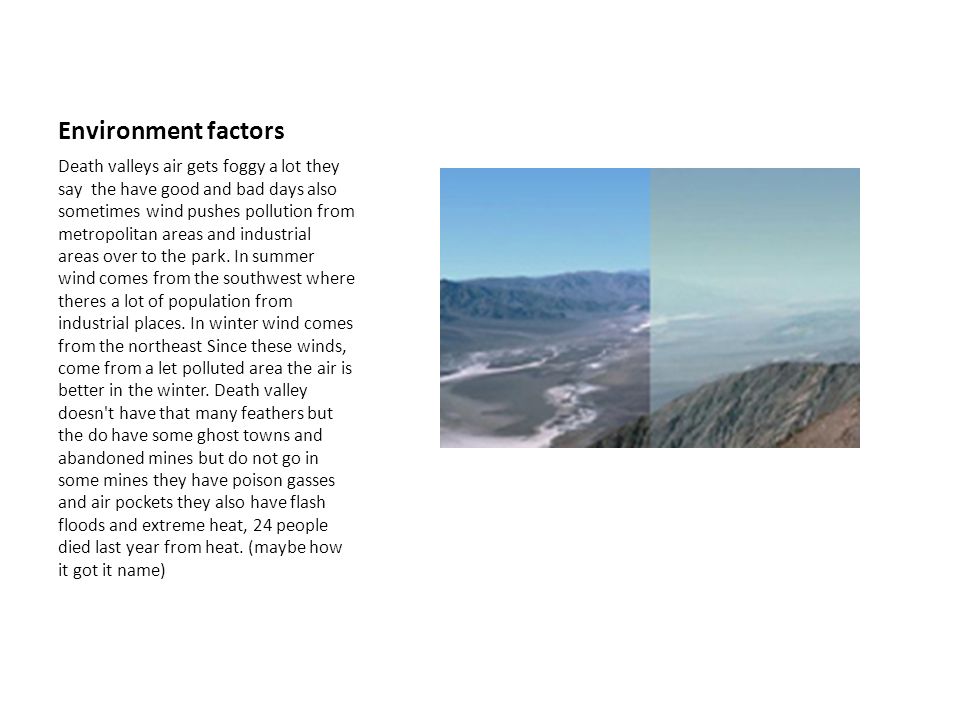 Environment factors

Death valleys air gets foggy a lot they say the have good and bad days also sometimes wind pushes pollution from metropolitan areas and industrial areas over to the park. In summer wind comes from the southwest where theres a lot of population from industrial places. In winter wind comes from the northeast Since these winds, come from a let polluted area the air is better in the winter. Death valley doesn't have that many feathers but the do have some ghost towns and abandoned mines but do not go in some mines they have poison gasses and air pockets they also have flash floods and extreme heat, 24 people died last year from heat. (maybe how it got it name)